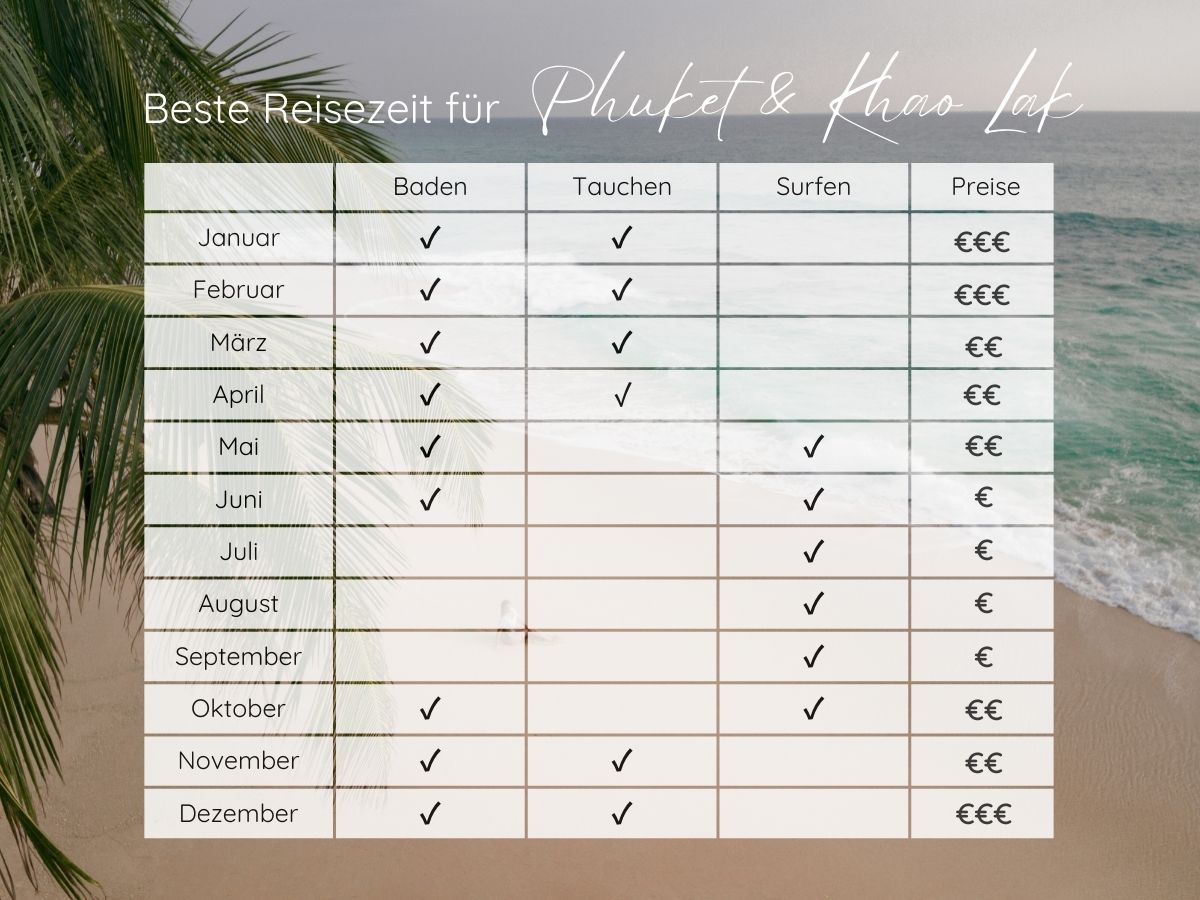 Beste Reisezeit für Phuket & Khao Lak

| | Baden | Tauchen | Surfen | Preise |
|---|---|---|---|---|
| Januar | ✓ | ✓ | | €€€ |
| Februar | ✓ | ✓ | | €€€ |
| März | ✓ | ✓ | | €€ |
| April | ✓ | ✓ | | €€ |
| Mai | ✓ | | ✓ | €€ |
| Juni | ✓ | | ✓ | € |
| Juli | | | ✓ | € |
| August | | | ✓ | € |
| September | | | ✓ | € |
| Oktober | ✓ | | ✓ | €€ |
| November | ✓ | ✓ | | €€ |
| Dezember | ✓ | ✓ | | €€€ |